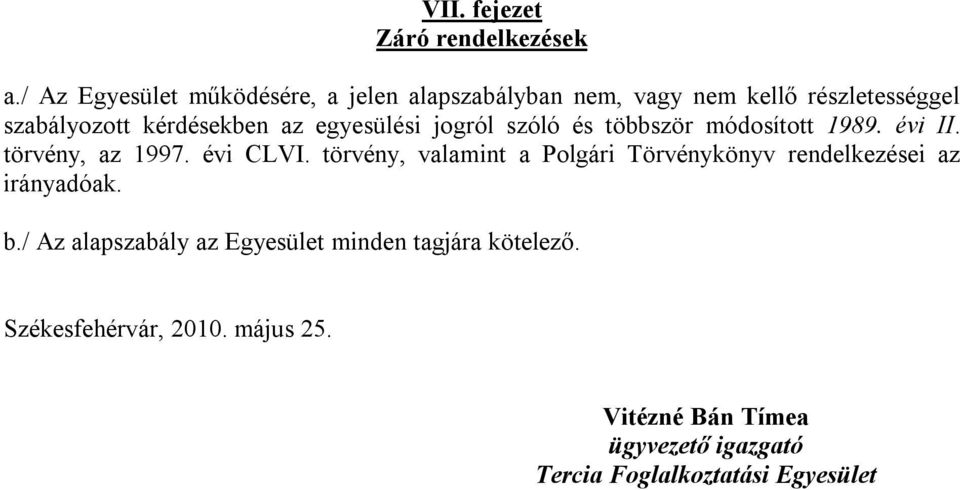 VII. fejezet
Záró rendelkezések

a./ Az Egyesület működésére, a jelen alapszabályban nem, vagy nem kellő részletességgel szabályozott kérdésekben az egyesülési jogról szóló és többször módosított 1989. évi II. törvény, az 1997. évi CLVI. törvény, valamint a Polgári Törvénykönyv rendelkezései az irányadóak.

b./ Az alapszabály az Egyesület minden tagjára kötelező.

Székesfehérvár, 2010. május 25.

Vitézné Bán Tímea
ügyvezető igazgató
Tercia Foglalkoztatási Egyesület